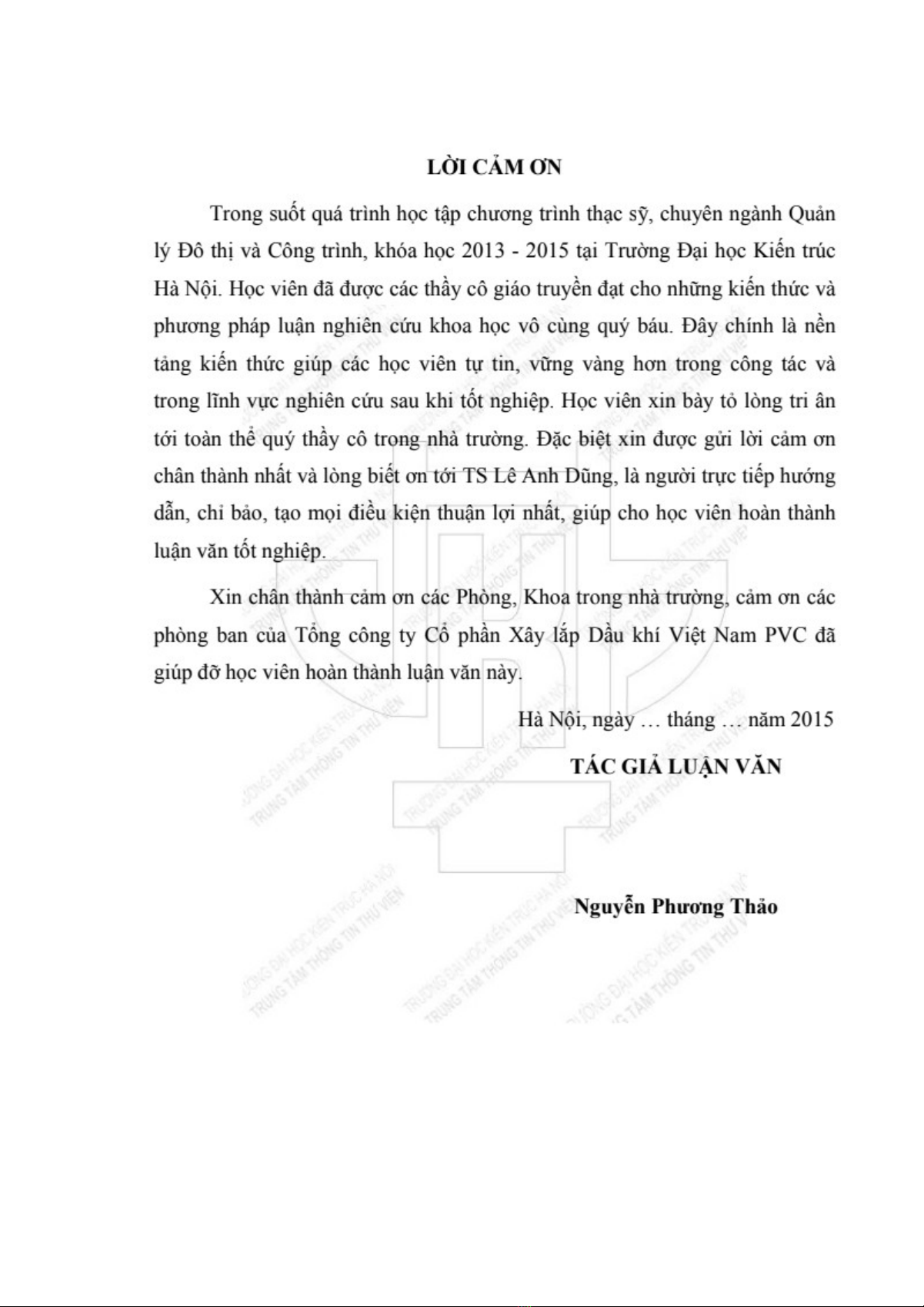 LỜI CẢM ƠN

Trong suốt quá trình học tập chương trình thạc sỹ, chuyên ngành Quản lý Đô thị và Công trình, khóa học 2013 - 2015 tại Trường Đại học Kiến trúc Hà Nội. Học viên đã được các thầy cô giáo truyền đạt cho những kiến thức và phương pháp luận nghiên cứu khoa học vô cùng quý báu. Đây chính là nền tảng kiến thức giúp các học viên tự tin, vững vàng hơn trong công tác và trong lĩnh vực nghiên cứu sau khi tốt nghiệp. Học viên xin bày tỏ lòng tri ân tới toàn thể quý thầy cô trong nhà trường. Đặc biệt xin được gửi lời cảm ơn chân thành nhất và lòng biết ơn tới TS Lê Anh Dũng, là người trực tiếp hướng dẫn, chỉ bảo, tạo mọi điều kiện thuận lợi nhất, giúp cho học viên hoàn thành luận văn tốt nghiệp.

Xin chân thành cảm ơn các Phòng, Khoa trong nhà trường, cảm ơn các phòng ban của Tổng công ty Cổ phần Xây lắp Dầu khí Việt Nam PVC đã giúp đỡ học viên hoàn thành luận văn này.

Hà Nội, ngày … tháng … năm 2015

TÁC GIẢ LUẬN VĂN

Nguyễn Phương Thảo

TRƯỜNG ĐẠI HỌC KIẾN TRÚC HÀ NỘI
TRUNG TÂM THÔNG TIN THƯ VIỆN